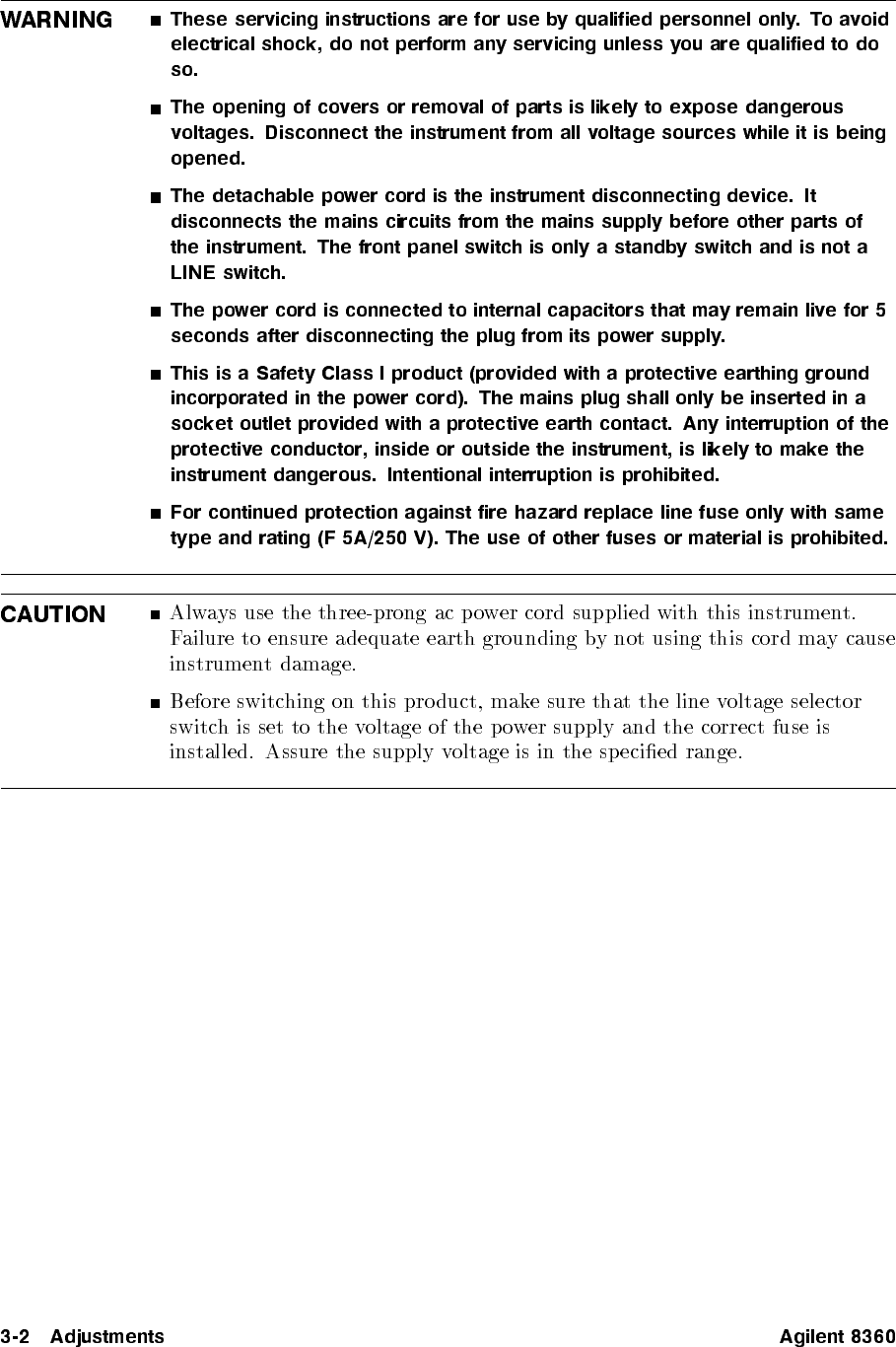 WARNING

■ These servicing instructions are for use by qualified personnel only. To avoid electrical shock, do not perform any servicing unless you are qualified to do so.

■ The opening of covers or removal of parts is likely to expose dangerous voltages. Disconnect the instrument from all voltage sources while it is being opened.

■ The detachable power cord is the instrument disconnecting device. It disconnects the mains circuits from the mains supply before other parts of the instrument. The front panel switch is only a standby switch and is not a LINE switch.

■ The power cord is connected to internal capacitors that may remain live for 5 seconds after disconnecting the plug from its power supply.

■ This is a Safety Class I product (provided with a protective earthing ground incorporated in the power cord). The mains plug shall only be inserted in a socket outlet provided with a protective earth contact. Any interruption of the protective conductor, inside or outside the instrument, is likely to make the instrument dangerous. Intentional interruption is prohibited.

■ For continued protection against fire hazard replace line fuse only with same type and rating (F 5A/250 V). The use of other fuses or material is prohibited.

CAUTION

■ Always use the three-prong ac power cord supplied with this instrument. Failure to ensure adequate earth grounding by not using this cord may cause instrument damage.

■ Before switching on this product, make sure that the line voltage selector switch is set to the voltage of the power supply and the correct fuse is installed. Assure the supply voltage is in the specified range.

3-2 Adjustments

Agilent 8360